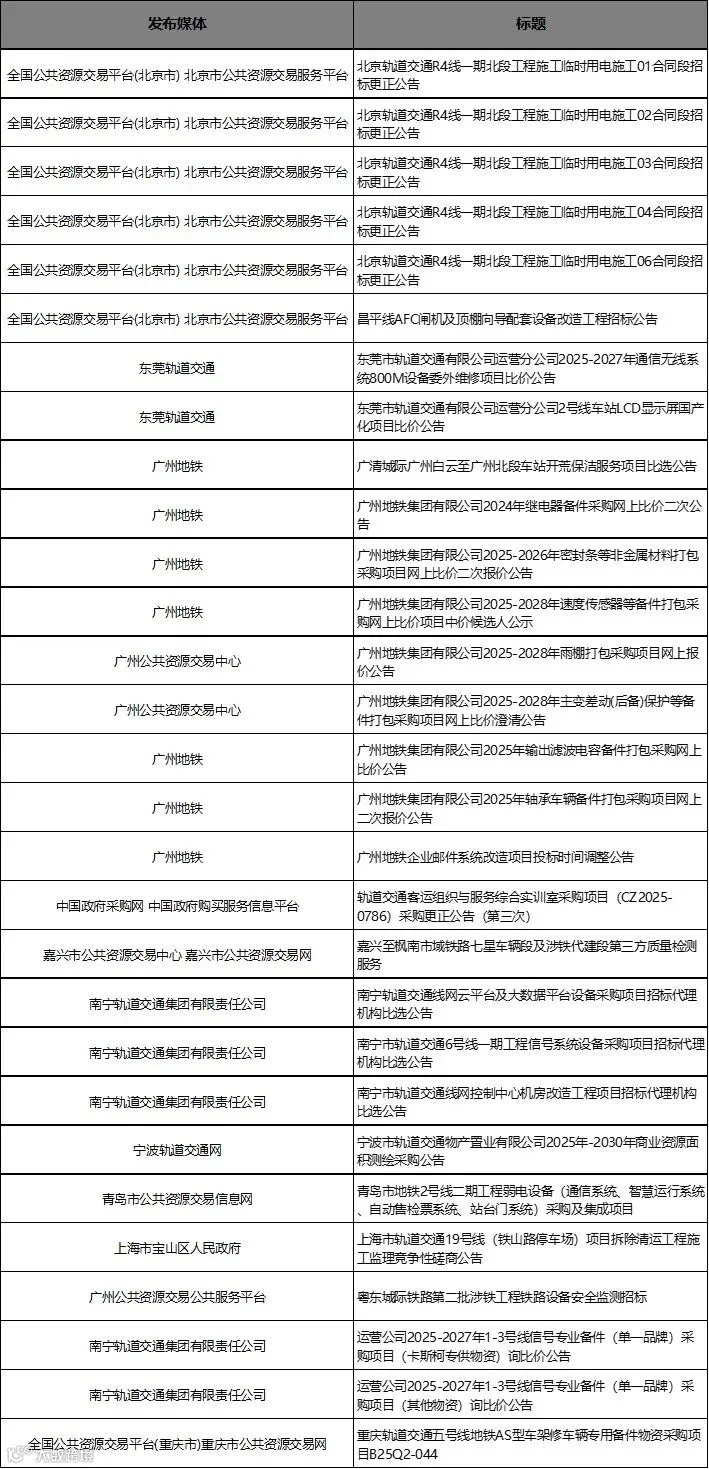 | 发布媒体 | 标题 |
|---|---|
| 全国公共资源交易平台(北京市) 北京市公共资源交易服务平台 | 北京轨道交通R4线一期北段工程施工临时用电施工01合同段招标更正公告 |
| 全国公共资源交易平台(北京市) 北京市公共资源交易服务平台 | 北京轨道交通R4线一期北段工程施工临时用电施工02合同段招标更正公告 |
| 全国公共资源交易平台(北京市) 北京市公共资源交易服务平台 | 北京轨道交通R4线一期北段工程施工临时用电施工03合同段招标更正公告 |
| 全国公共资源交易平台(北京市) 北京市公共资源交易服务平台 | 北京轨道交通R4线一期北段工程施工临时用电施工04合同段招标更正公告 |
| 全国公共资源交易平台(北京市) 北京市公共资源交易服务平台 | 北京轨道交通R4线一期北段工程施工临时用电施工06合同段招标更正公告 |
| 全国公共资源交易平台(北京市) 北京市公共资源交易服务平台 | 昌平线AFC闸机及顶棚向导配套设备改造工程招标公告 |
| 东莞轨道交通 | 东莞市轨道交通有限公司运营分公司2025-2027年通信无线系统800M设备委外维修项目比价公告 |
| 东莞轨道交通 | 东莞市轨道交通有限公司运营分公司2号线车站LCD显示屏国产化项目比价公告 |
| 广州地铁 | 广清城际广州白云至广州北段车站开荒保洁服务项目比选公告 |
| 广州地铁 | 广州地铁集团有限公司2024年继电器备件采购网上比价二次公告 |
| 广州地铁 | 广州地铁集团有限公司2025-2026年密封条等非金属材料打包采购项目网上比价二次报价公告 |
| 广州地铁 | 广州地铁集团有限公司2025-2028年速度传感器等备件打包采购网上比价项目中价候选人公示 |
| 广州公共资源交易中心 | 广州地铁集团有限公司2025-2028年雨棚打包采购项目网上报价公告 |
| 广州公共资源交易中心 | 广州地铁集团有限公司2025-2028年主变差动(后备)保护等备件打包采购项目网上比价澄清公告 |
| 广州地铁 | 广州地铁集团有限公司2025年输出滤波电容备件打包采购网上比价公告 |
| 广州地铁 | 广州地铁集团有限公司2025年轴承车辆备件打包采购项目网上二次报价公告 |
| 广州地铁 | 广州地铁企业邮件系统改造项目投标时间调整公告 |
| 中国政府采购网 中国政府购买服务信息平台 | 轨道交通客运组织与服务综合实训室采购项目（CZ2025-0786）采购更正公告（第三次） |
| 嘉兴市公共资源交易中心 嘉兴市公共资源交易网 | 嘉兴至枫南市域铁路七星车辆段及涉铁代建段第三方质量检测服务 |
| 南宁轨道交通集团有限责任公司 | 南宁轨道交通线网云平台及大数据平台设备采购项目招标代理机构比选公告 |
| 南宁轨道交通集团有限责任公司 | 南宁市轨道交通6号线一期工程信号系统设备采购项目招标代理机构比选公告 |
| 南宁轨道交通集团有限责任公司 | 南宁市轨道交通线网控制中心机房改造工程项目招标代理机构比选公告 |
| 宁波轨道交通网 | 宁波市轨道交通物产置业有限公司2025年-2030年商业资源面积测绘采购公告 |
| 青岛市公共资源交易信息网 | 青岛市地铁2号线二期工程弱电设备（通信系统、智慧运行系统、自动售检票系统、站台门系统）采购及集成项目 |
| 上海市宝山区人民政府 | 上海市轨道交通19号线（铁山路停车场）项目拆除清运工程施工监理竞争性磋商公告 |
| 广州公共资源交易公共服务平台 | 粤东城际铁路第二批涉铁工程铁路设备安全监测招标 |
| 南宁轨道交通集团有限责任公司 | 运营公司2025-2027年1-3号线信号专业备件（单一品牌）采购项目（卡斯柯专供物资）询比价公告 |
| 南宁轨道交通集团有限责任公司 | 运营公司2025-2027年1-3号线信号专业备件（单一品牌）采购项目（其他物资）询比价公告 |
| 全国公共资源交易平台(重庆市)重庆市公共资源交易网 | 重庆轨道交通五号线地铁AS型车架修车辆专用备件物资采购项目B25Q2-044 |